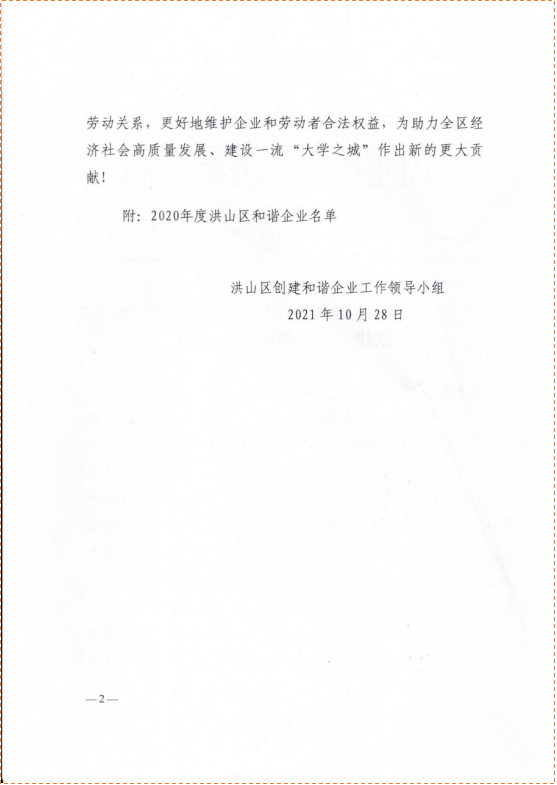 劳动关系，更好地维护企业和劳动者合法权益，为助力全区经济社会高质量发展、建设一流“大学之城”作出新的更大贡献！

附：2020年度洪山区和谐企业名单

洪山区创建和谐企业工作领导小组
2021年10月28日

—2—